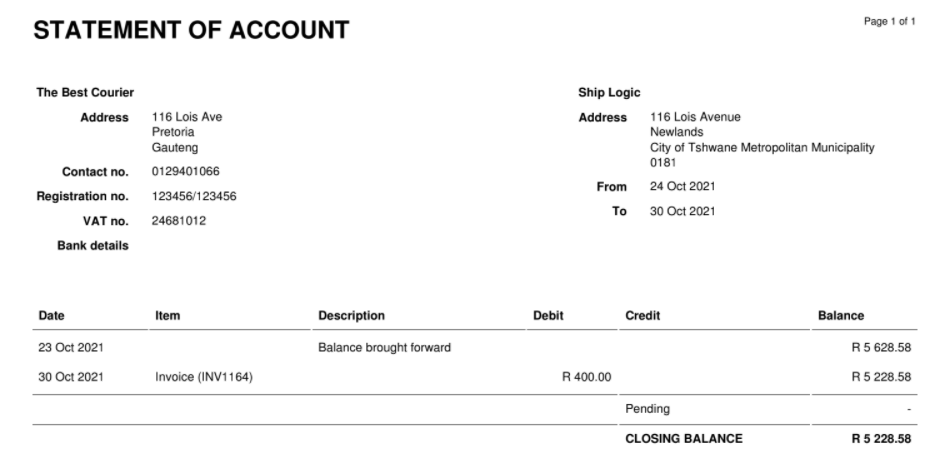 STATEMENT OF ACCOUNT

Page 1 of 1

The Best Courier

Address 116 Lois Ave
Pretoria
Gauteng

Contact no. 0129401066

Registration no. 123456/123456

VAT no. 24681012

Bank details

Ship Logic

Address 116 Lois Avenue
Newlands
City of Tshwane Metropolitan Municipality
0181

From 24 Oct 2021

To 30 Oct 2021

| Date | Item | Description | Debit | Credit | Balance |
|---|---|---|---|---|---|
| 23 Oct 2021 | | Balance brought forward | | | R 5 628.58 |
| 30 Oct 2021 | Invoice (INV1164) | | R 400.00 | | R 5 228.58 |
| | | | | Pending | - |
| | | | | CLOSING BALANCE | R 5 228.58 |